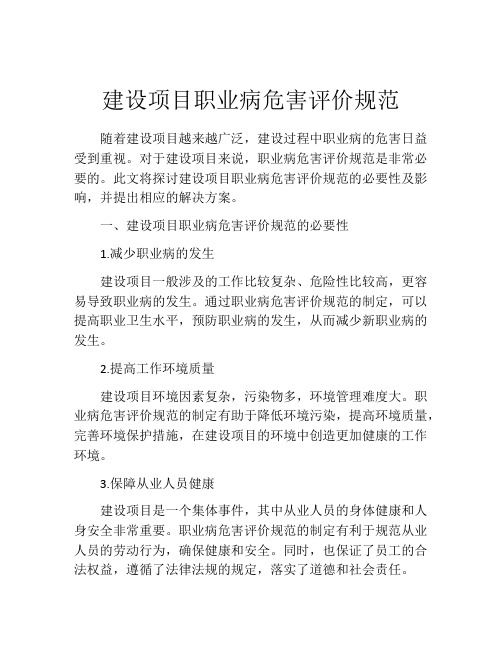 建设项目职业病危害评价规范

随着建设项目越来越广泛，建设过程中职业病的危害日益受到重视。对于建设项目来说，职业病危害评价规范是非常必要的。此文将探讨建设项目职业病危害评价规范的必要性及影响，并提出相应的解决方案。

一、建设项目职业病危害评价规范的必要性

1.减少职业病的发生

建设项目一般涉及的工作比较复杂、危险性比较高，更容易导致职业病的发生。通过职业病危害评价规范的制定，可以提高职业卫生水平，预防职业病的发生，从而减少新职业病的发生。

2.提高工作环境质量

建设项目环境因素复杂，污染物多，环境管理难度大。职业病危害评价规范的制定有助于降低环境污染，提高环境质量，完善环境保护措施，在建设项目的环境中创造更加健康的工作环境。

3.保障从业人员健康

建设项目是一个集体事件，其中从业人员的身体健康和人身安全非常重要。职业病危害评价规范的制定有利于规范从业人员的劳动行为，确保健康和安全。同时，也保证了员工的合法权益，遵循了法律法规的规定，落实了道德和社会责任。